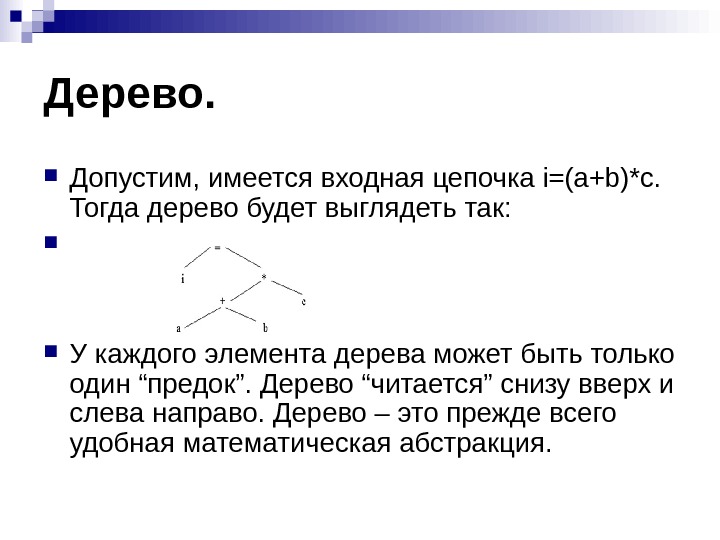 Дерево.

Допустим, имеется входная цепочка i=(a+b)*c. Тогда дерево будет выглядеть так:

=
i
*
+
c
a
b

У каждого элемента дерева может быть только один “предок”. Дерево “читается” снизу вверх и слева направо. Дерево – это прежде всего удобная математическая абстракция.